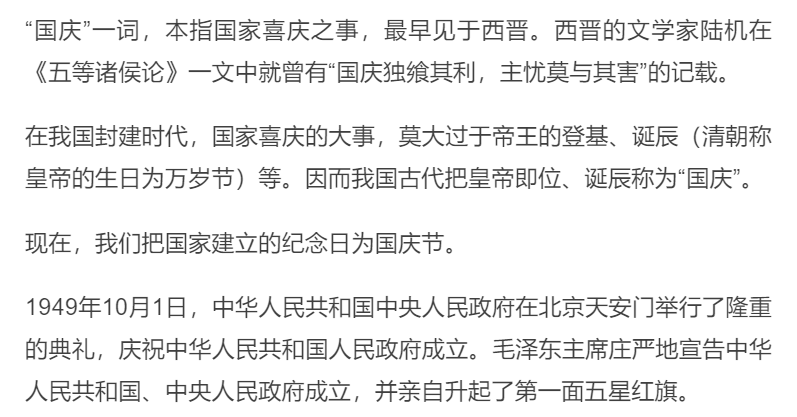 “国庆”一词，本指国家喜庆之事，最早见于西晋。西晋的文学家陆机在《五等诸侯论》一文中就曾有“国庆独飨其利，主忧莫与其害”的记载。

在我国封建时代，国家喜庆的大事，莫大过于帝王的登基、诞辰（清朝称皇帝的生日为万岁节）等。因而我国古代把皇帝即位、诞辰称为“国庆”。

现在，我们把国家建立的纪念日为国庆节。

1949年10月1日，中华人民共和国中央人民政府在北京天安门举行了隆重的典礼，庆祝中华人民共和国人民政府成立。毛泽东主席庄严地宣告中华人民共和国、中央人民政府成立，并亲自升起了第一面五星红旗。